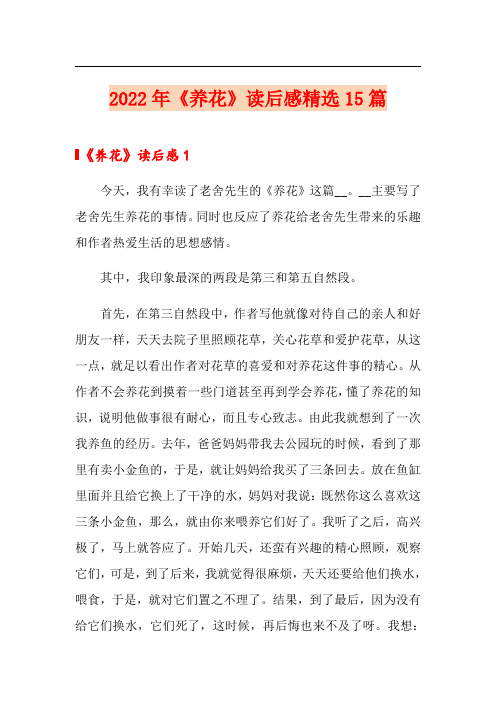 2022年《养花》读后感精选15篇

《养花》读后感1

今天，我有幸读了老舍先生的《养花》这篇__。__主要写了老舍先生养花的事情。同时也反应了养花给老舍先生带来的乐趣和作者热爱生活的思想感情。

其中，我印象最深的两段是第三和第五自然段。

首先，在第三自然段中，作者写他就像对待自己的亲人和好朋友一样，天天去院子里照顾花草，关心花草和爱护花草，从这一点，就足以看出作者对花草的喜爱和对养花这件事的精心。从作者不会养花到摸着一些门道甚至再到学会养花，懂了养花的知识，说明他做事很有耐心，而且专心致志。由此我就想到了一次我养鱼的经历。去年，爸爸妈妈带我去公园玩的时候，看到了那里有卖小金鱼的，于是，就让妈妈给我买了三条回去。放在鱼缸里面并且给它换上了干净的水，妈妈对我说：既然你这么喜欢这三条小金鱼，那么，就由你来喂养它们好了。我听了之后，高兴极了，马上就答应了。开始几天，还蛮有兴趣的精心照顾，观察它们，可是，到了后来，我就觉得很麻烦，天天还要给他们换水，喂食，于是，就对它们置之不理了。结果，到了最后，因为没有给它们换水，它们死了，这时候，再后悔也来不及了呀。我想：